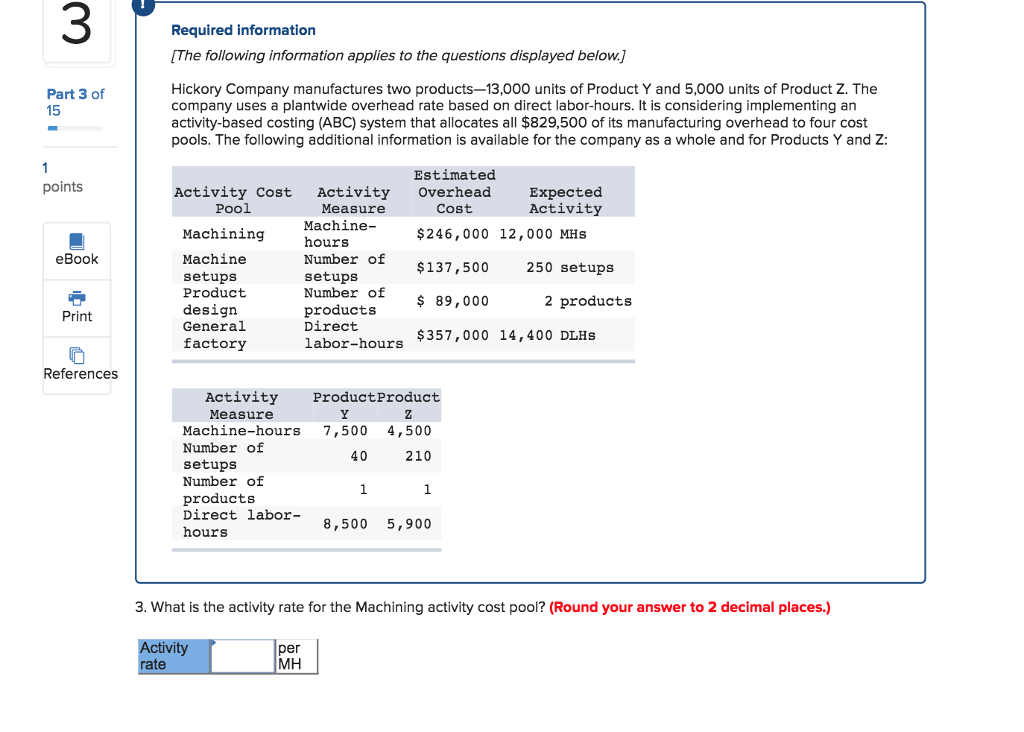 3

Part 3 of 15

1 points

eBook

Print

References

Required information

[The following information applies to the questions displayed below.]

Hickory Company manufactures two products—13,000 units of Product Y and 5,000 units of Product Z. The company uses a plantwide overhead rate based on direct labor-hours. It is considering implementing an activity-based costing (ABC) system that allocates all $829,500 of its manufacturing overhead to four cost pools. The following additional information is available for the company as a whole and for Products Y and Z:

| Activity Cost Pool | Activity Measure | Estimated Overhead Cost | Expected Activity |
|---|---|---|---|
| Machining | Machine-hours | $246,000 | 12,000 MHs |
| Machine setups | Number of setups | $137,500 | 250 setups |
| Product design | Number of products | $ 89,000 | 2 products |
| General factory | Direct labor-hours | $357,000 | 14,400 DLHs |

| Activity Measure | Product Y | Product Z |
|---|---|---|
| Machine-hours | 7,500 | 4,500 |
| Number of setups | 40 | 210 |
| Number of products | 1 | 1 |
| Direct labor-hours | 8,500 | 5,900 |

3. What is the activity rate for the Machining activity cost pool? (Round your answer to 2 decimal places.)

| Activity rate | | per MH |
|---|---|---|